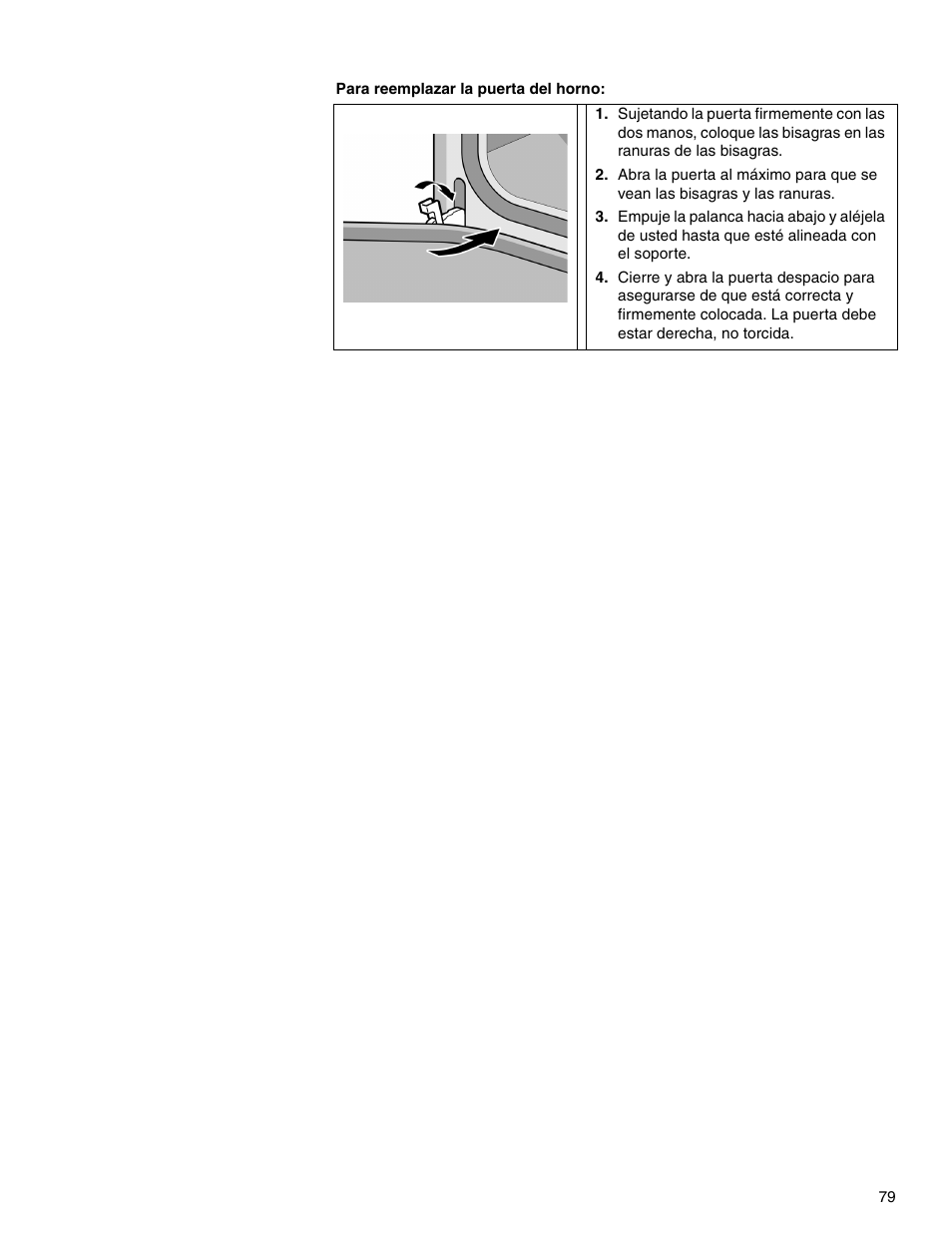 Para reemplazar la puerta del horno:

1. Sujetando la puerta firmemente con las dos manos, coloque las bisagras en las ranuras de las bisagras.
2. Abra la puerta al máximo para que se vean las bisagras y las ranuras.
3. Empuje la palanca hacia abajo y aléjela de usted hasta que esté alineada con el soporte.
4. Cierre y abra la puerta despacio para asegurarse de que está correcta y firmemente colocada. La puerta debe estar derecha, no torcida.

79